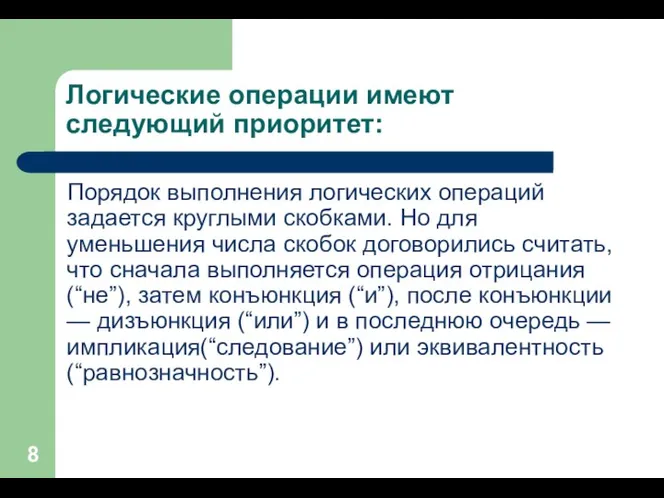 Логические операции имеют следующий приоритет:

Порядок выполнения логических операций задается круглыми скобками. Но для уменьшения числа скобок договорились считать, что сначала выполняется операция отрицания (“не”), затем конъюнкция (“и”), после конъюнкции — дизъюнкция (“или”) и в последнюю очередь — импликация(“следование”) или эквивалентность (“равнозначность”).

8